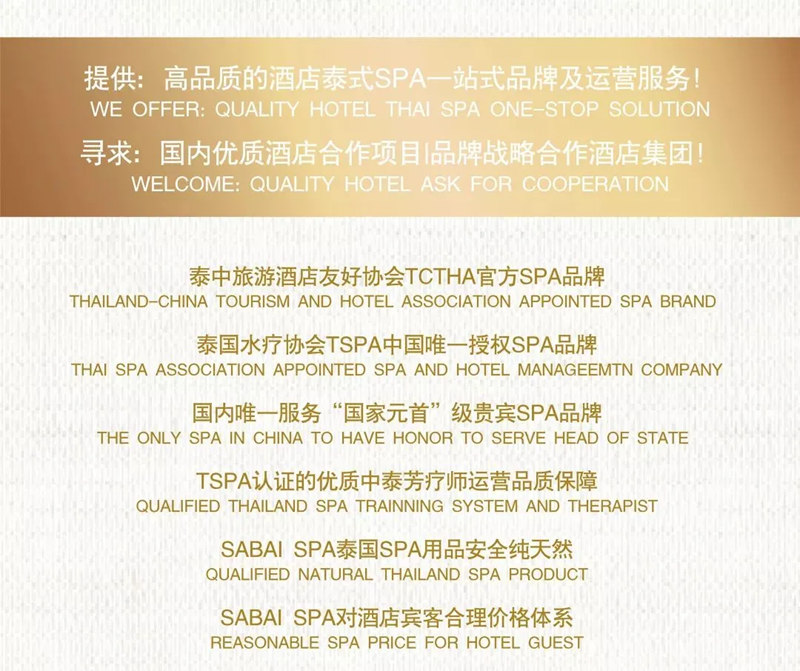 提供：高品质的酒店泰式SPA一站式品牌及运营服务！
WE OFFER: QUALITY HOTEL THAI SPA ONE-STOP SOLUTION

寻求：国内优质酒店合作项目|品牌战略合作酒店集团！
WELCOME: QUALITY HOTEL ASK FOR COOPERATION

泰中旅游酒店友好协会TCTHA官方SPA品牌
THAILAND-CHINA TOURISM AND HOTEL ASSOCIATION APPOINTED SPA BRAND

泰国水疗协会TSPA中国唯一授权SPA品牌
THAI SPA ASSOCIATION APPOINTED SPA AND HOTEL MANAGEEMTN COMPANY

国内唯一服务“国家元首”级贵宾SPA品牌
THE ONLY SPA IN CHINA TO HAVE HONOR TO SERVE HEAD OF STATE

TSPA认证的优质中泰芳疗师运营品质保障
QUALIFIED THAILAND SPA TRAINNING SYSTEM AND THERAPIST

SABAI SPA泰国SPA用品安全纯天然
QUALIFIED NATURAL THAILAND SPA PRODUCT

SABAI SPA对酒店宾客合理价格体系
REASONABLE SPA PRICE FOR HOTEL GUEST